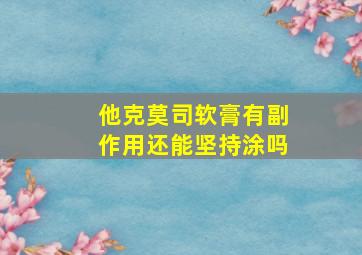 他克莫司软膏有副作用还能坚持涂吗